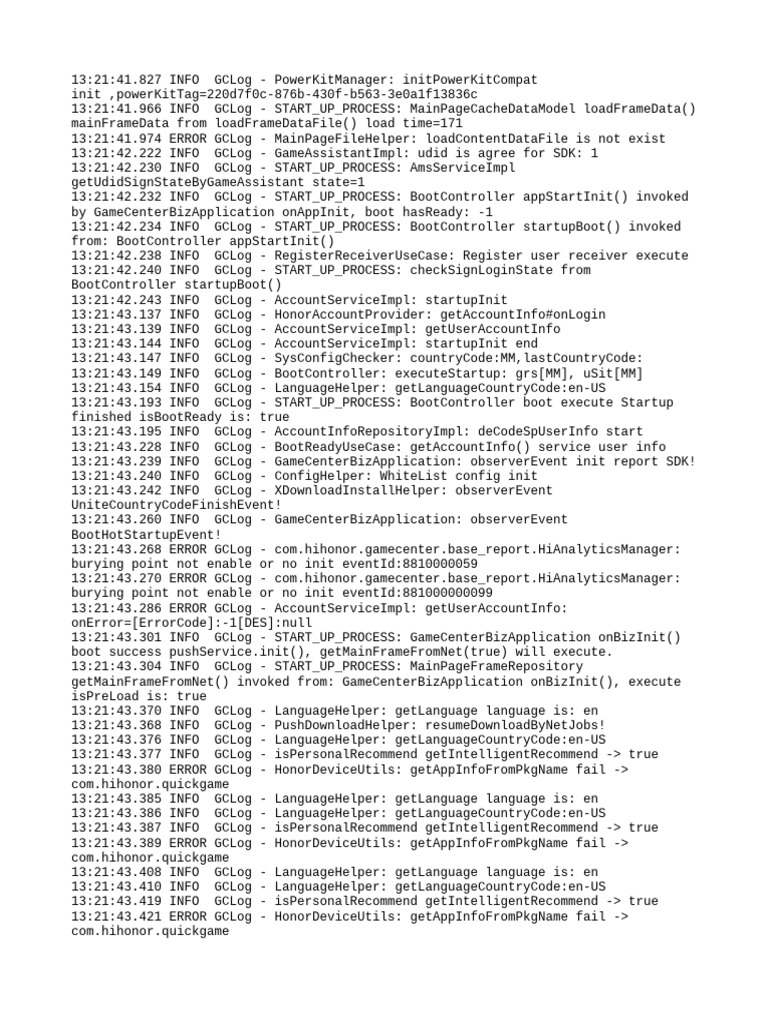 13:21:41.827 INFO  GCLog - PowerKitManager: initPowerKitCompat init ,powerKitTag=220d7f0c-876b-430f-b563-3e0a1f13836c
13:21:41.966 INFO  GCLog - START_UP_PROCESS: MainPageCacheDataModel loadFrameData() mainFrameData from loadFrameDataFile() load time=171
13:21:41.974 ERROR GCLog - MainPageFileHelper: loadContentDataFile is not exist
13:21:42.222 INFO  GCLog - GameAssistantImpl: udid is agree for SDK: 1
13:21:42.230 INFO  GCLog - START_UP_PROCESS: AmsServiceImpl getUdidSignStateByGameAssistant state=1
13:21:42.232 INFO  GCLog - START_UP_PROCESS: BootController appStartInit() invoked by GameCenterBizApplication onAppInit, boot hasReady: -1
13:21:42.234 INFO  GCLog - START_UP_PROCESS: BootController startupBoot() invoked from: BootController appStartInit()
13:21:42.238 INFO  GCLog - RegisterReceiverUseCase: Register user receiver execute
13:21:42.240 INFO  GCLog - START_UP_PROCESS: checkSignLoginState from BootController startupBoot()
13:21:42.243 INFO  GCLog - AccountServiceImpl: startupInit
13:21:43.137 INFO  GCLog - HonorAccountProvider: getAccountInfo#onLogin
13:21:43.139 INFO  GCLog - AccountServiceImpl: getUserAccountInfo
13:21:43.144 INFO  GCLog - AccountServiceImpl: startupInit end
13:21:43.147 INFO  GCLog - SysConfigChecker: countryCode:MM,lastCountryCode:
13:21:43.149 INFO  GCLog - BootController: executeStartup: grs[MM], uSit[MM]
13:21:43.154 INFO  GCLog - LanguageHelper: getLanguageCountryCode:en-US
13:21:43.193 INFO  GCLog - START_UP_PROCESS: BootController boot execute Startup finished isBootReady is: true
13:21:43.195 INFO  GCLog - AccountInfoRepositoryImpl: deCodeSpUserInfo start
13:21:43.228 INFO  GCLog - BootReadyUseCase: getAccountInfo() service user info
13:21:43.239 INFO  GCLog - GameCenterBizApplication: observerEvent init report SDK!
13:21:43.240 INFO  GCLog - ConfigHelper: WhiteList config init
13:21:43.242 INFO  GCLog - XDownloadInstallHelper: observerEvent UniteCountryCodeFinishEvent!
13:21:43.260 INFO  GCLog - GameCenterBizApplication: observerEvent BootHotStartupEvent!
13:21:43.268 ERROR GCLog - com.hihonor.gamecenter.base_report.HiAnalyticsManager: burying point not enable or no init eventId:8810000059
13:21:43.270 ERROR GCLog - com.hihonor.gamecenter.base_report.HiAnalyticsManager: burying point not enable or no init eventId:881000000099
13:21:43.286 ERROR GCLog - AccountServiceImpl: getUserAccountInfo: onError=[ErrorCode]:-1[DES]:null
13:21:43.301 INFO  GCLog - START_UP_PROCESS: GameCenterBizApplication onBizInit() boot success pushService.init(), getMainFrameFromNet(true) will execute.
13:21:43.304 INFO  GCLog - START_UP_PROCESS: MainPageFrameRepository getMainFrameFromNet() invoked from: GameCenterBizApplication onBizInit(), execute isPreLoad is: true
13:21:43.370 INFO  GCLog - LanguageHelper: getLanguage language is: en
13:21:43.368 INFO  GCLog - PushDownloadHelper: resumeDownloadByNetJobs!
13:21:43.376 INFO  GCLog - LanguageHelper: getLanguageCountryCode:en-US
13:21:43.377 INFO  GCLog - isPersonalRecommend getIntelligentRecommend -> true
13:21:43.380 ERROR GCLog - HonorDeviceUtils: getAppInfoFromPkgName fail -> com.hihonor.quickgame
13:21:43.385 INFO  GCLog - LanguageHelper: getLanguage language is: en
13:21:43.386 INFO  GCLog - LanguageHelper: getLanguageCountryCode:en-US
13:21:43.387 INFO  GCLog - isPersonalRecommend getIntelligentRecommend -> true
13:21:43.389 ERROR GCLog - HonorDeviceUtils: getAppInfoFromPkgName fail -> com.hihonor.quickgame
13:21:43.408 INFO  GCLog - LanguageHelper: getLanguage language is: en
13:21:43.410 INFO  GCLog - LanguageHelper: getLanguageCountryCode:en-US
13:21:43.419 INFO  GCLog - isPersonalRecommend getIntelligentRecommend -> true
13:21:43.421 ERROR GCLog - HonorDeviceUtils: getAppInfoFromPkgName fail -> com.hihonor.quickgame